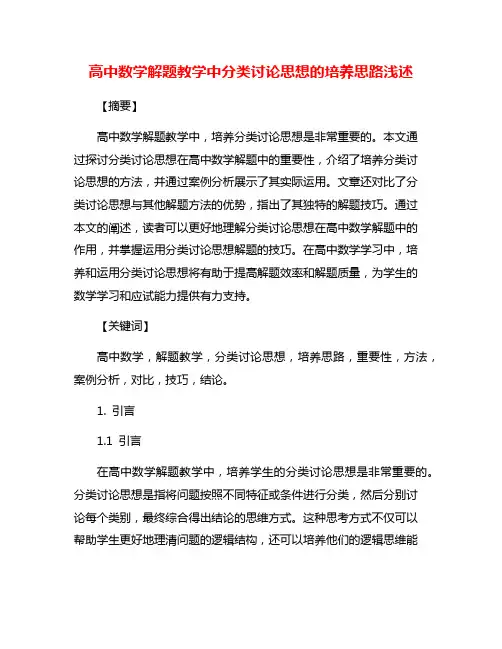 高中数学解题教学中分类讨论思想的培养思路浅述

【摘要】

高中数学解题教学中，培养分类讨论思想是非常重要的。本文通过探讨分类讨论思想在高中数学解题中的重要性，介绍了培养分类讨论思想的方法，并通过案例分析展示了其实际运用。文章还对比了分类讨论思想与其他解题方法的优势，指出了其独特的解题技巧。通过本文的阐述，读者可以更好地理解分类讨论思想在高中数学解题中的作用，并掌握运用分类讨论思想解题的技巧。在高中数学学习中，培养和运用分类讨论思想将有助于提高解题效率和解题质量，为学生的数学学习和应试能力提供有力支持。

【关键词】

高中数学，解题教学，分类讨论思想，培养思路，重要性，方法，案例分析，对比，技巧，结论。

1. 引言

1.1 引言

在高中数学解题教学中，培养学生的分类讨论思想是非常重要的。分类讨论思想是指将问题按照不同特征或条件进行分类，然后分别讨论每个类别，最终综合得出结论的思维方式。这种思考方式不仅可以帮助学生更好地理清问题的逻辑结构，还可以培养他们的逻辑思维能